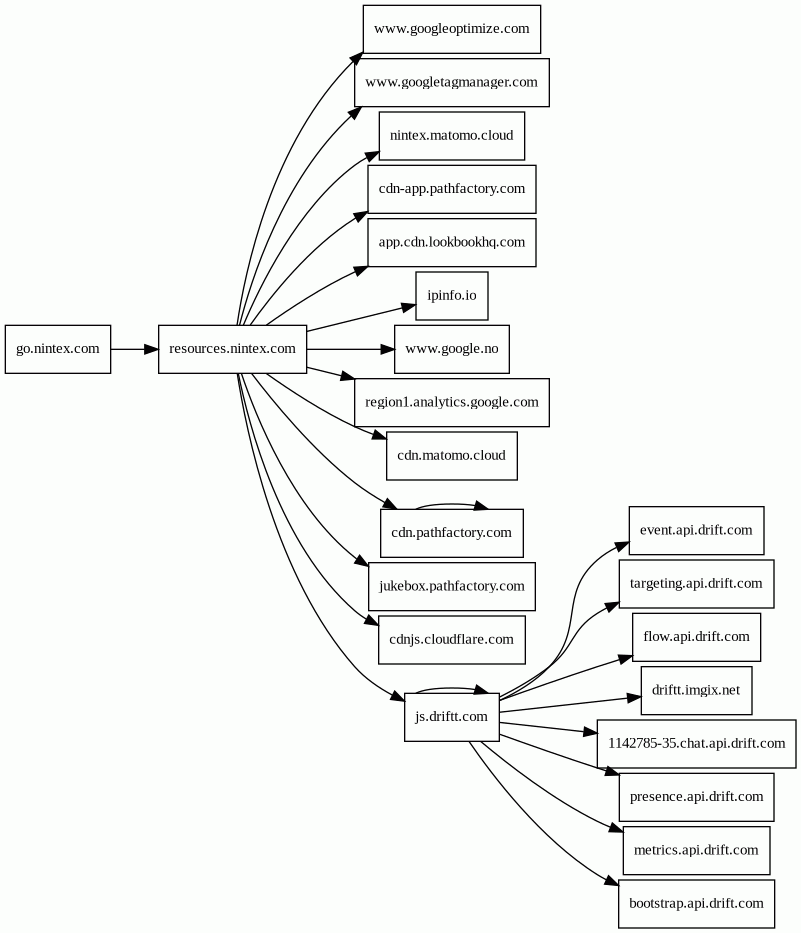 go.nintex.com

resources.nintex.com

www.googleoptimize.com

www.googletagmanager.com

nintex.matomo.cloud

cdn-app.pathfactory.com

app.cdn.lookbookhq.com

ipinfo.io

www.google.no

region1.analytics.google.com

cdn.matomo.cloud

cdn.pathfactory.com

jukebox.pathfactory.com

cdnjs.cloudflare.com

js.driftt.com

event.api.drift.com

targeting.api.drift.com

flow.api.drift.com

driftt.imgix.net

1142785-35.chat.api.drift.com

presence.api.drift.com

metrics.api.drift.com

bootstrap.api.drift.com